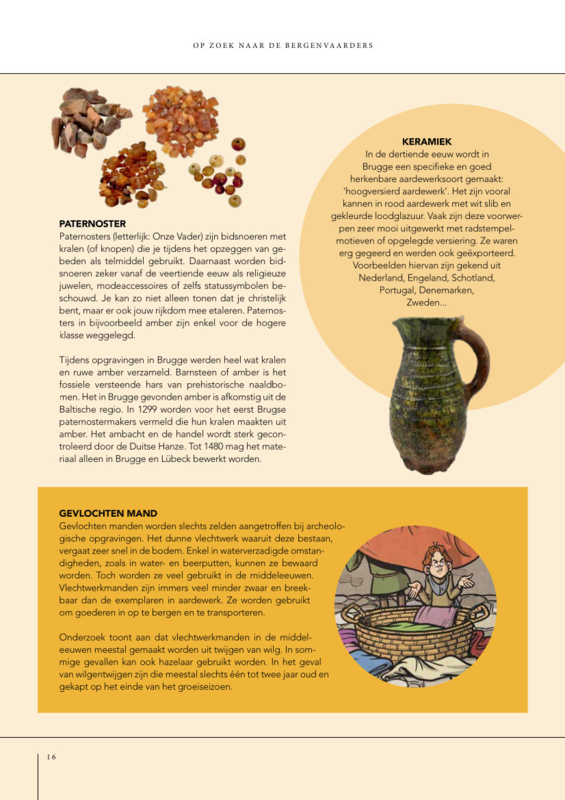 OP ZOEK NAAR DE BERGENVAARDERS

PATERNOSTER
Paternosters (letterlijk: Onze Vader) zijn bidsnoeren met kralen (of knopen) die je tijdens het opzeggen van gebeden als telmiddel gebruikt. Daarnaast worden bidsnoeren zeker vanaf de veertiende eeuw als religieuze juwelen, modeaccessoires of zelfs statussymbolen beschouwd. Je kan zo niet alleen tonen dat je christelijk bent, maar er ook jouw rijkdom mee etaleren. Paternosters in bijvoorbeeld amber zijn enkel voor de hogere klasse weggelegd.

Tijdens opgravingen in Brugge werden heel wat kralen en ruwe amber verzameld. Barnsteen of amber is het fossiele versteende hars van prehistorische naaldbomen. Het in Brugge gevonden amber is afkomstig uit de Baltische regio. In 1299 worden voor het eerst Brugse paternostermakers vermeld die hun kralen maakten uit amber. Het ambacht en de handel wordt sterk gecontroleerd door de Duitse Hanze. Tot 1480 mag het materiaal alleen in Brugge en Lübeck bewerkt worden.

KERAMIEK
In de dertiende eeuw wordt in Brugge een specifieke en goed herkenbare aardewerksoort gemaakt: 'hoogversierd aardewerk'. Het zijn vooral kannen in rood aardewerk met wit slib en gekleurde loodglazuur. Vaak zijn deze voorwerpen zeer mooi uitgewerkt met radstempelmotieven of opgelegde versiering. Ze waren erg gegeerd en werden ook geëxporteerd. Voorbeelden hiervan zijn gekend uit Nederland, Engeland, Schotland, Portugal, Denemarken, Zweden...

GEVLOCHTEN MAND
Gevlochten manden worden slechts zelden aangetroffen bij archeologische opgravingen. Het dunne vlechtwerk waaruit deze bestaan, vergaat zeer snel in de bodem. Enkel in waterverzadigde omstandigheden, zoals in water- en beerputten, kunnen ze bewaard worden. Toch worden ze veel gebruikt in de middeleeuwen. Vlechtwerkmanden zijn immers veel minder zwaar en breekbaar dan de exemplaren in aardewerk. Ze worden gebruikt om goederen in op te bergen en te transporteren.

Onderzoek toont aan dat vlechtwerkmanden in de middeleeuwen meestal gemaakt worden uit twijgen van wilg. In sommige gevallen kan ook hazelaar gebruikt worden. In het geval van wilgentwijgen zijn die meestal slechts één tot twee jaar oud en gekapt op het einde van het groeiseizoen.

16